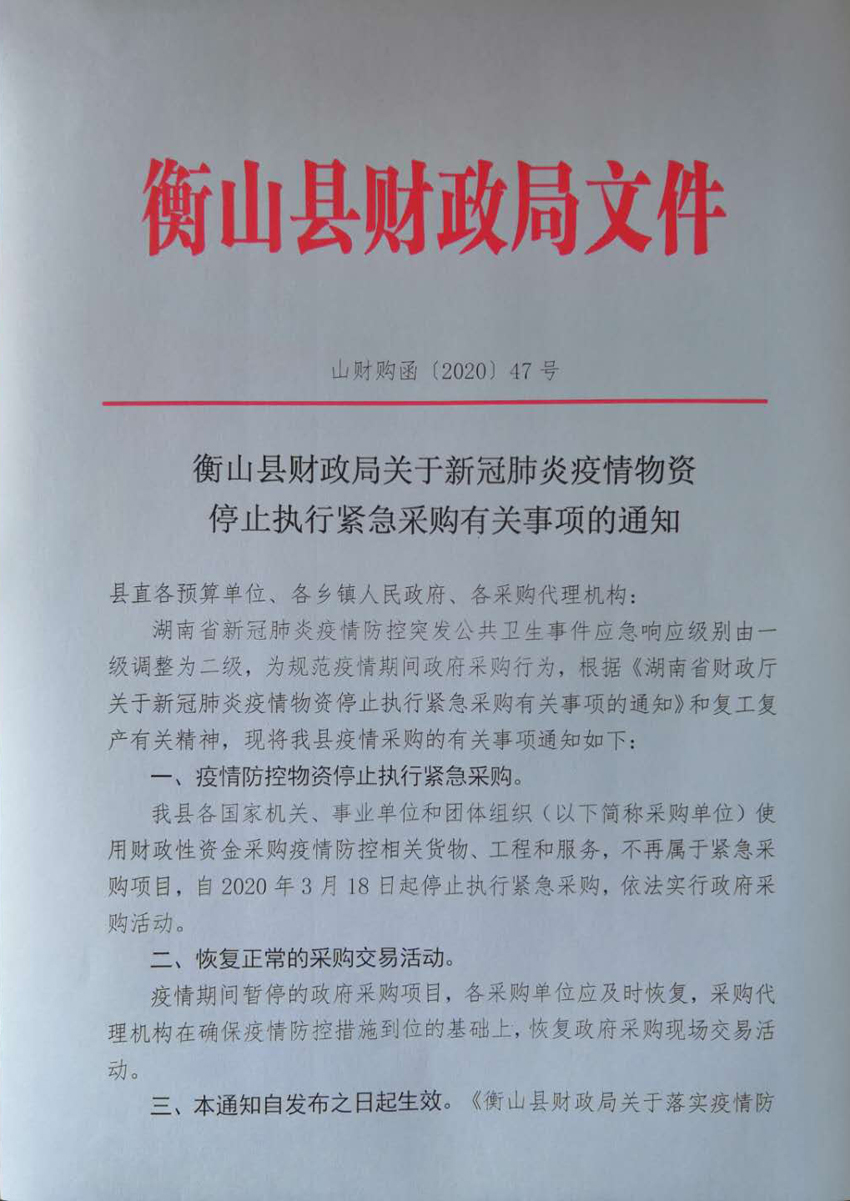 衡山县财政局文件

山财购函〔2020〕47号

衡山县财政局关于新冠肺炎疫情物资停止执行紧急采购有关事项的通知

县直各预算单位、各乡镇人民政府、各采购代理机构：

湖南省新冠肺炎疫情防控突发公共卫生事件应急响应级别由一级调整为二级，为规范疫情期间政府采购行为，根据《湖南省财政厅关于新冠肺炎疫情物资停止执行紧急采购有关事项的通知》和复工复产有关精神，现将我县疫情采购的有关事项通知如下：

一、疫情防控物资停止执行紧急采购。

我县各国家机关、事业单位和团体组织（以下简称采购单位）使用财政性资金采购疫情防控相关货物、工程和服务，不再属于紧急采购项目，自2020年3月18日起停止执行紧急采购，依法实行政府采购活动。

二、恢复正常的采购交易活动。

疫情期间暂停的政府采购项目，各采购单位应及时恢复，采购代理机构在确保疫情防控措施到位的基础上，恢复政府采购现场交易活动。

三、本通知自发布之日起生效。《衡山县财政局关于落实疫情防